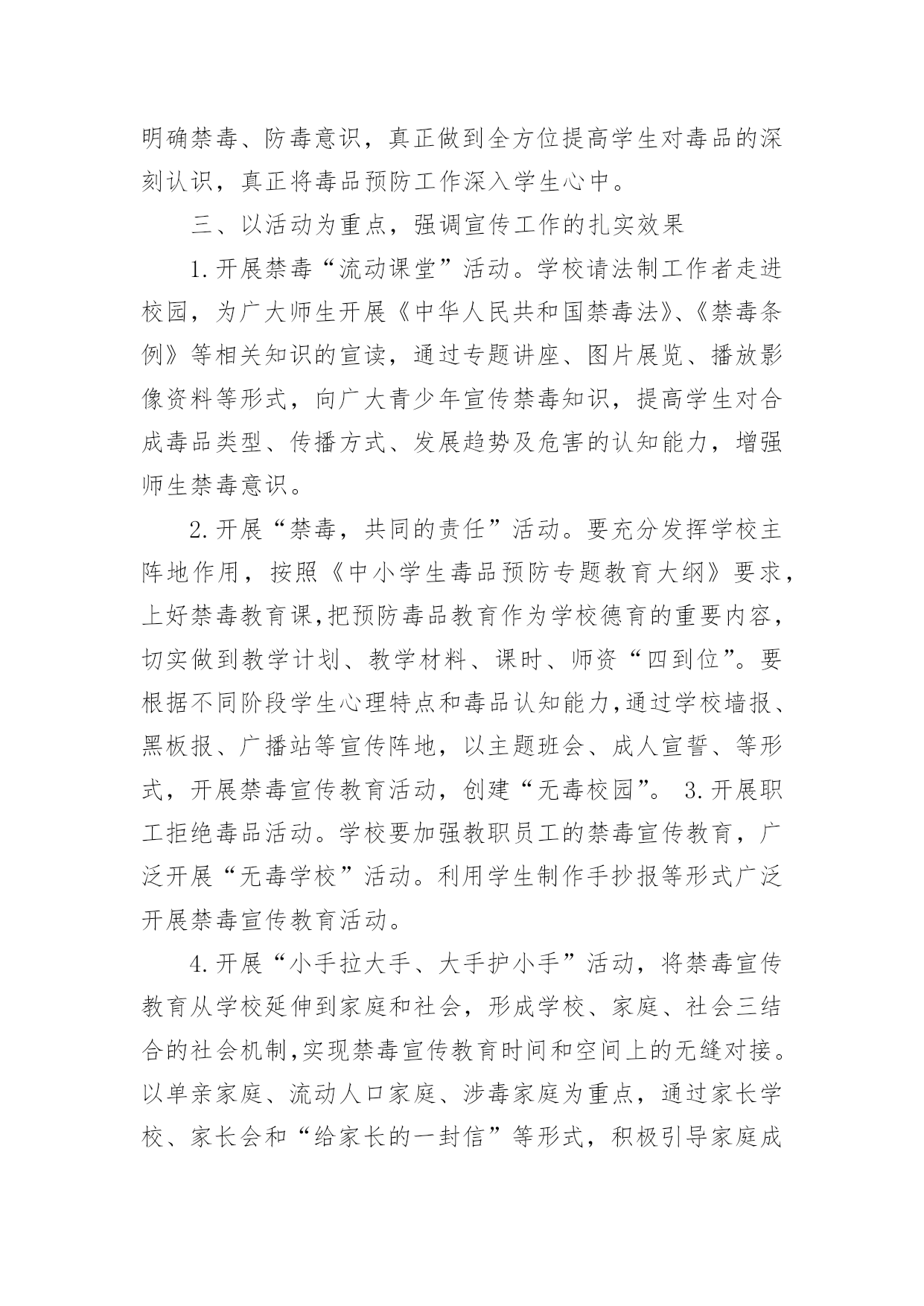 明确禁毒、防毒意识，真正做到全方位提高学生对毒品的深刻认识，真正将毒品预防工作深入学生心中。

三、以活动为重点，强调宣传工作的扎实效果

1.开展禁毒“流动课堂”活动。学校请法制工作者走进校园，为广大师生开展《中华人民共和国禁毒法》、《禁毒条例》等相关知识的宣读，通过专题讲座、图片展览、播放影像资料等形式，向广大青少年宣传禁毒知识，提高学生对合成毒品类型、传播方式、发展趋势及危害的认知能力，增强师生禁毒意识。

2.开展“禁毒，共同的责任”活动。要充分发挥学校主阵地作用，按照《中小学生毒品预防专题教育大纲》要求，上好禁毒教育课,把预防毒品教育作为学校德育的重要内容，切实做到教学计划、教学材料、课时、师资“四到位”。要根据不同阶段学生心理特点和毒品认知能力,通过学校墙报、黑板报、广播站等宣传阵地，以主题班会、成人宣誓、等形式，开展禁毒宣传教育活动，创建“无毒校园”。 3.开展职工拒绝毒品活动。学校要加强教职员工的禁毒宣传教育，广泛开展“无毒学校”活动。利用学生制作手抄报等形式广泛开展禁毒宣传教育活动。

4.开展“小手拉大手、大手护小手”活动，将禁毒宣传教育从学校延伸到家庭和社会，形成学校、家庭、社会三结合的社会机制,实现禁毒宣传教育时间和空间上的无缝对接。以单亲家庭、流动人口家庭、涉毒家庭为重点，通过家长学校、家长会和“给家长的一封信”等形式，积极引导家庭成